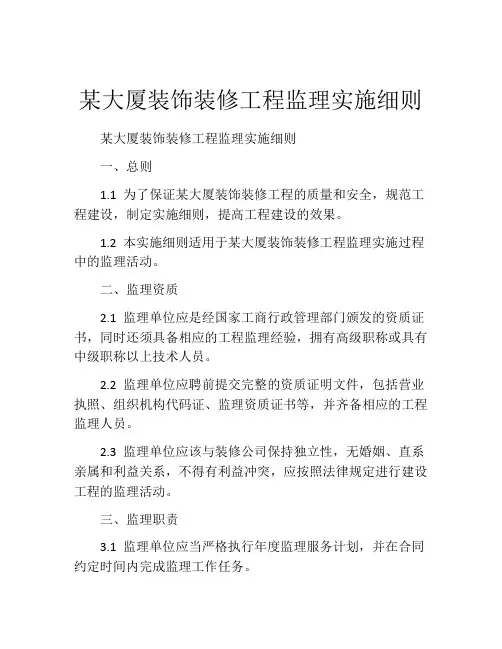 某大厦装饰装修工程监理实施细则

某大厦装饰装修工程监理实施细则

一、总则

1.1 为了保证某大厦装饰装修工程的质量和安全，规范工程建设，制定实施细则，提高工程建设的效果。

1.2 本实施细则适用于某大厦装饰装修工程监理实施过程中的监理活动。

二、监理资质

2.1 监理单位应是经国家工商行政管理部门颁发的资质证书，同时还须具备相应的工程监理经验，拥有高级职称或具有中级职称以上技术人员。

2.2 监理单位应聘前提交完整的资质证明文件，包括营业执照、组织机构代码证、监理资质证书等，并齐备相应的工程监理人员。

2.3 监理单位应该与装修公司保持独立性，无婚姻、直系亲属和利益关系，不得有利益冲突，应按照法律规定进行建设工程的监理活动。

三、监理职责

3.1 监理单位应当严格执行年度监理服务计划，并在合同约定时间内完成监理工作任务。